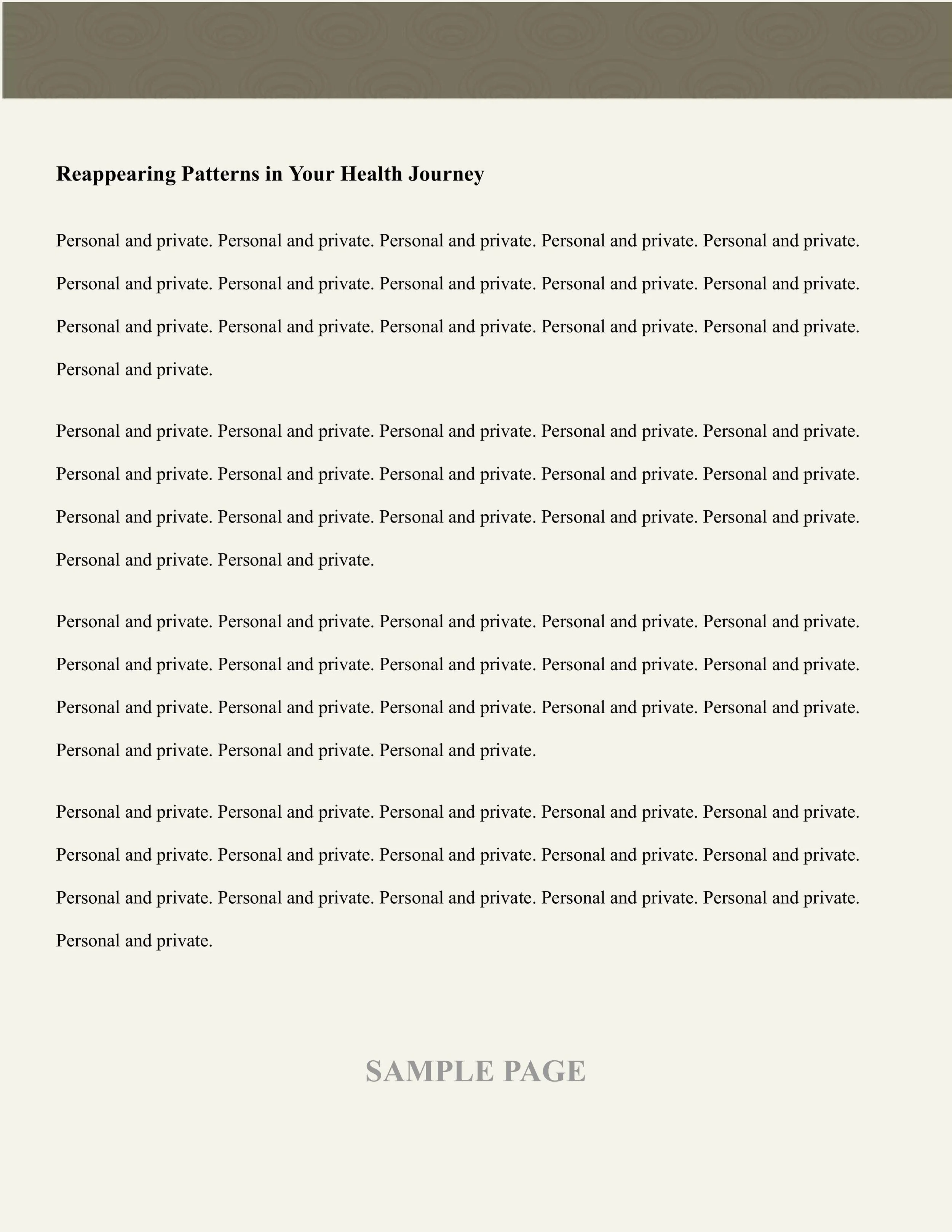 Reappearing Patterns in Your Health Journey

Personal and private. Personal and private. Personal and private. Personal and private. Personal and private. Personal and private. Personal and private. Personal and private. Personal and private. Personal and private. Personal and private. Personal and private. Personal and private. Personal and private. Personal and private. Personal and private.

Personal and private. Personal and private. Personal and private. Personal and private. Personal and private. Personal and private. Personal and private. Personal and private. Personal and private. Personal and private. Personal and private. Personal and private. Personal and private. Personal and private. Personal and private. Personal and private. Personal and private.

Personal and private. Personal and private. Personal and private. Personal and private. Personal and private. Personal and private. Personal and private. Personal and private. Personal and private. Personal and private. Personal and private. Personal and private. Personal and private. Personal and private. Personal and private. Personal and private. Personal and private. Personal and private.

Personal and private. Personal and private. Personal and private. Personal and private. Personal and private. Personal and private. Personal and private. Personal and private. Personal and private. Personal and private. Personal and private. Personal and private. Personal and private. Personal and private. Personal and private. Personal and private.

SAMPLE PAGE